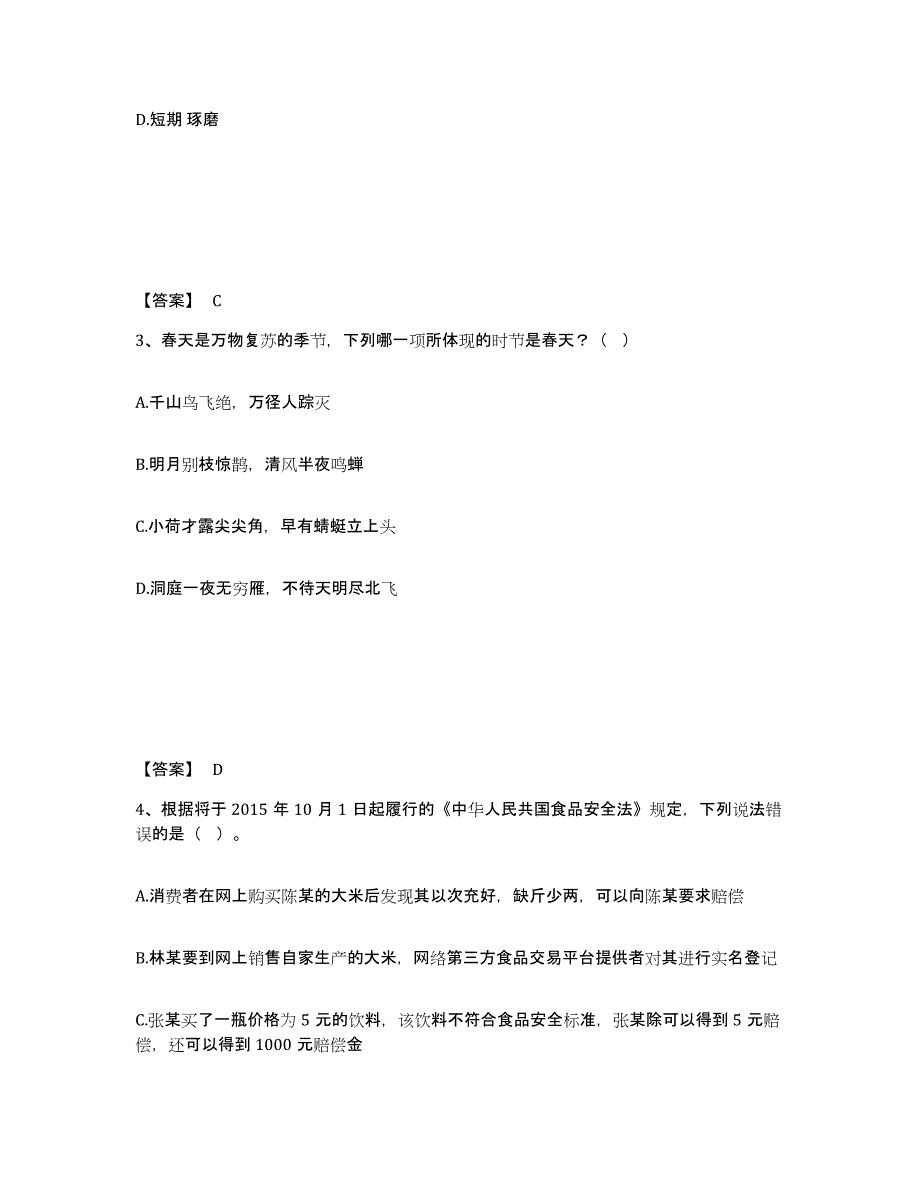 D.短期 琢磨

【答案】 C

3、春天是万物复苏的季节，下列哪一项所体现的时节是春天？（ ）

A.千山鸟飞绝，万径人踪灭

B.明月别枝惊鹊，清风半夜鸣蝉

C.小荷才露尖尖角，早有蜻蜓立上头

D.洞庭一夜无穷雁，不待天明尽北飞

【答案】 D

4、根据将于 2015 年 10 月 1 日起履行的《中华人民共国食品安全法》规定，下列说法错误的是（ ）。

A.消费者在网上购买陈某的大米后发现其以次充好，缺斤少两，可以向陈某要求赔偿

B.林某要到网上销售自家生产的大米，网络第三方食品交易平台提供者对其进行实名登记

C.张某买了一瓶价格为 5 元的饮料，该饮料不符合食品安全标准，张某除可以得到 5 元赔偿，还可以得到 1000 元赔偿金